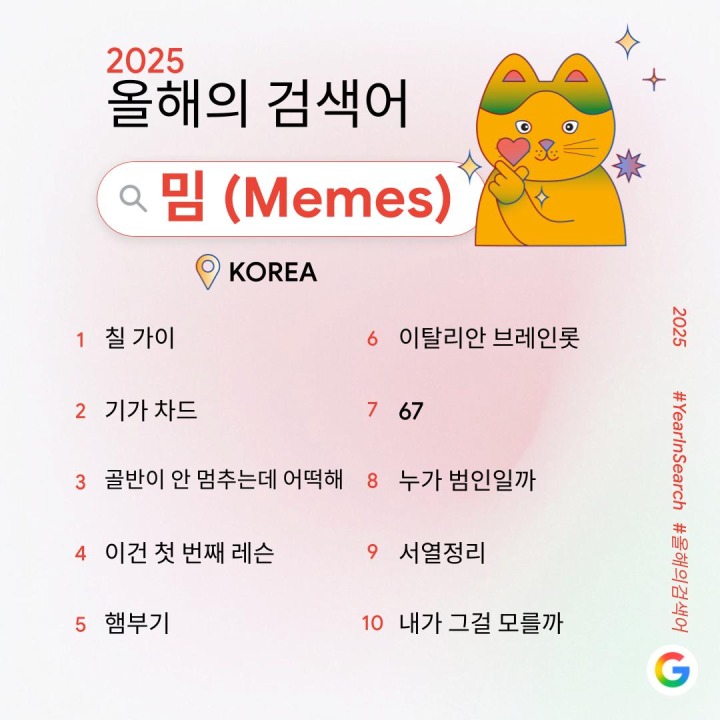 2025
올해의 검색어

밈 (Memes)

KOREA

1 칠 가이

2 기가 차드

3 골반이 안 멈추는데 어떡해

4 이건 첫 번째 레슨

5 햄부기

6 이탈리안 브레인롯

7 67

8 누가 범인일까

9 서열정리

10 내가 그걸 모를까

2025 #YearInSearch #올해의검색어

G